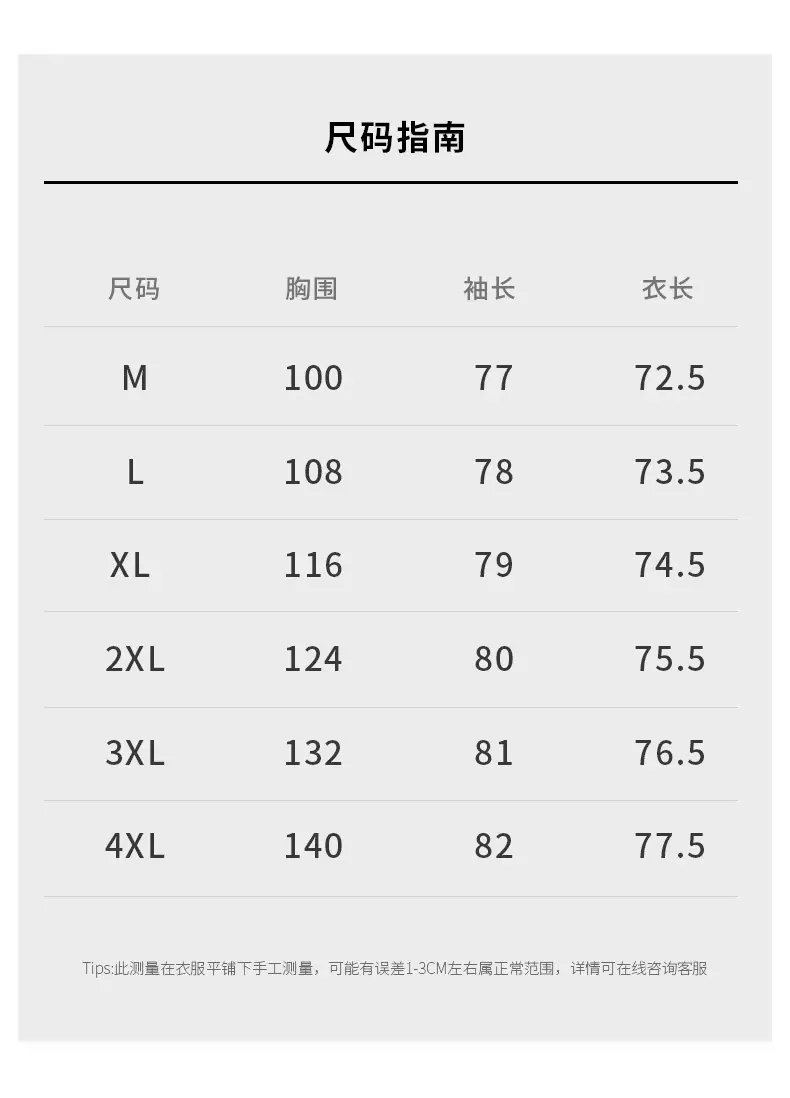 尺码指南

| 尺码 | 胸围 | 袖长 | 衣长 |
|---|---|---|---|
| M | 100 | 77 | 72.5 |
| L | 108 | 78 | 73.5 |
| XL | 116 | 79 | 74.5 |
| 2XL | 124 | 80 | 75.5 |
| 3XL | 132 | 81 | 76.5 |
| 4XL | 140 | 82 | 77.5 |

Tips:此测量在衣服平铺下手工测量，可能有误差1-3CM左右属正常范围，详情可在线咨询客服